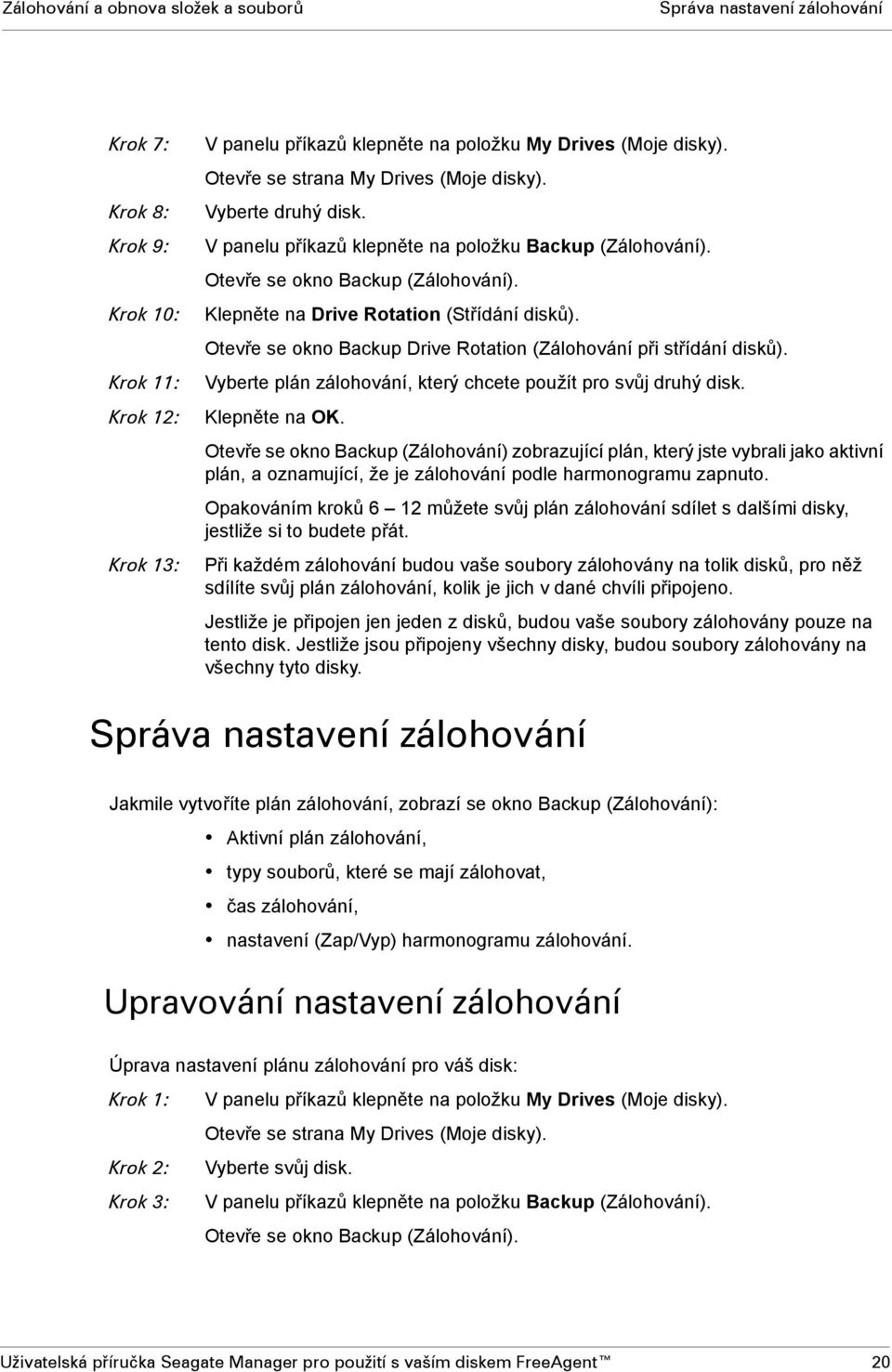 Zálohování a obnova složek a souborů Správa nastavení zálohování

Krok 7: V panelu příkazů klepněte na položku My Drives (Moje disky).

Otevře se strana My Drives (Moje disky).

Krok 8: Vyberte druhý disk.

Krok 9: V panelu příkazů klepněte na položku Backup (Zálohování).

Otevře se okno Backup (Zálohování).

Krok 10: Klepněte na Drive Rotation (Střídání disků).

Otevře se okno Backup Drive Rotation (Zálohování při střídání disků).

Krok 11: Vyberte plán zálohování, který chcete použít pro svůj druhý disk.

Krok 12: Klepněte na OK.

Otevře se okno Backup (Zálohování) zobrazující plán, který jste vybrali jako aktivní plán, a oznamující, že je zálohování podle harmonogramu zapnuto.

Opakováním kroků 6 – 12 můžete svůj plán zálohování sdílet s dalšími disky, jestliže si to budete přát.

Krok 13: Při každém zálohování budou vaše soubory zálohovány na tolik disků, pro něž sdílíte svůj plán zálohování, kolik je jich v dané chvíli připojeno.

Jestliže je připojen jen jeden z disků, budou vaše soubory zálohovány pouze na tento disk. Jestliže jsou připojeny všechny disky, budou soubory zálohovány na všechny tyto disky.

Správa nastavení zálohování

Jakmile vytvoříte plán zálohování, zobrazí se okno Backup (Zálohování):

• Aktivní plán zálohování,
• typy souborů, které se mají zálohovat,
• čas zálohování,
• nastavení (Zap/Vyp) harmonogramu zálohování.

Upravování nastavení zálohování

Úprava nastavení plánu zálohování pro váš disk:

Krok 1: V panelu příkazů klepněte na položku My Drives (Moje disky).

Otevře se strana My Drives (Moje disky).

Krok 2: Vyberte svůj disk.

Krok 3: V panelu příkazů klepněte na položku Backup (Zálohování).

Otevře se okno Backup (Zálohování).

Uživatelská příručka Seagate Manager pro použití s vaším diskem FreeAgent™ 20